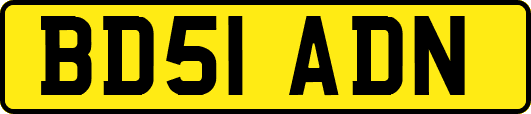 BD51 ADN